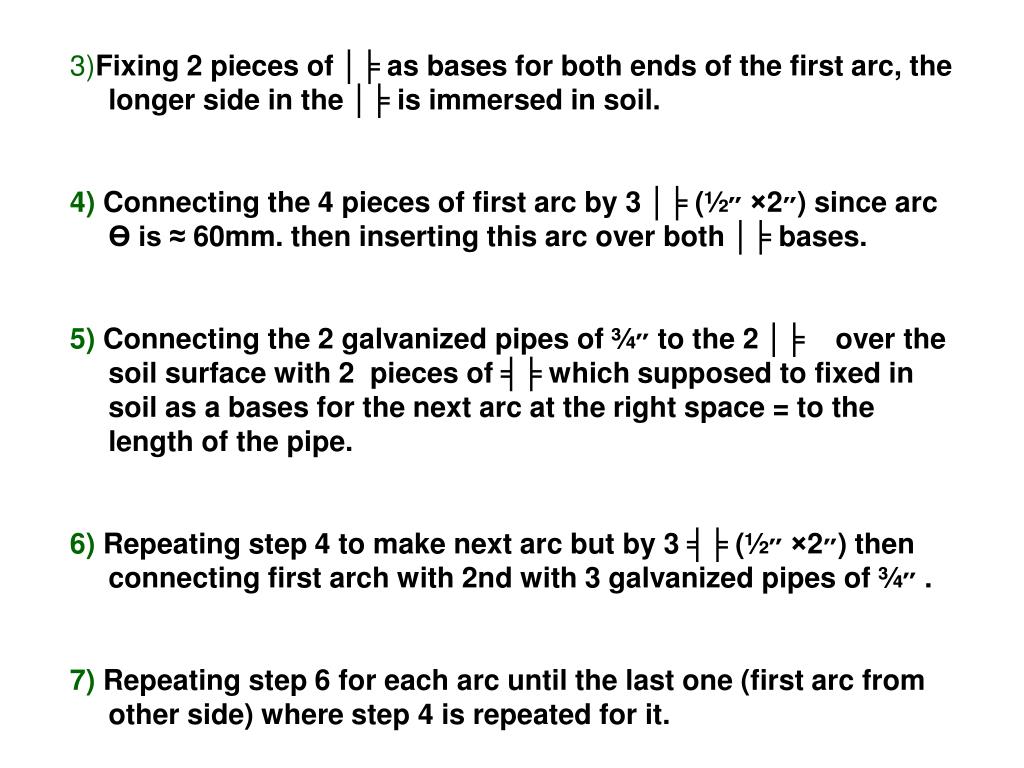 3)Fixing 2 pieces of │╞ as bases for both ends of the first arc, the longer side in the │╞ is immersed in soil.

4) Connecting the 4 pieces of first arc by 3 │╞ (½″ ×2″) since arc Ө is ≈ 60mm. then inserting this arc over both │╞ bases.

5) Connecting the 2 galvanized pipes of ¾″ to the 2 │╞ over the soil surface with 2 pieces of ╡╞ which supposed to fixed in soil as a bases for the next arc at the right space = to the length of the pipe.

6) Repeating step 4 to make next arc but by 3 ╡╞ (½″ ×2″) then connecting first arch with 2nd with 3 galvanized pipes of ¾″ .

7) Repeating step 6 for each arc until the last one (first arc from other side) where step 4 is repeated for it.